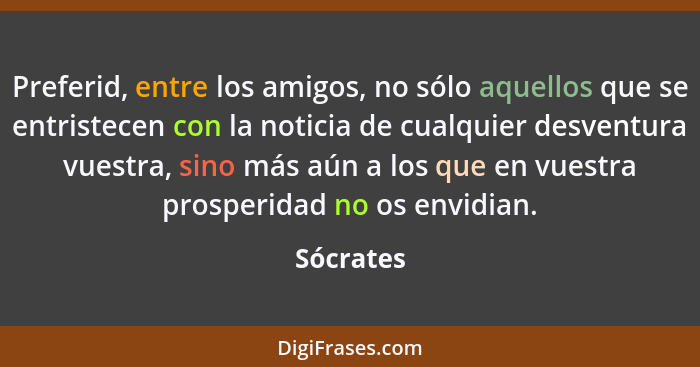 Preferid, entre los amigos, no sólo aquellos que se entristecen con la noticia de cualquier desventura vuestra, sino más aún a los que en vuestra prosperidad no os envidian.

Sócrates

DigiFrases.com